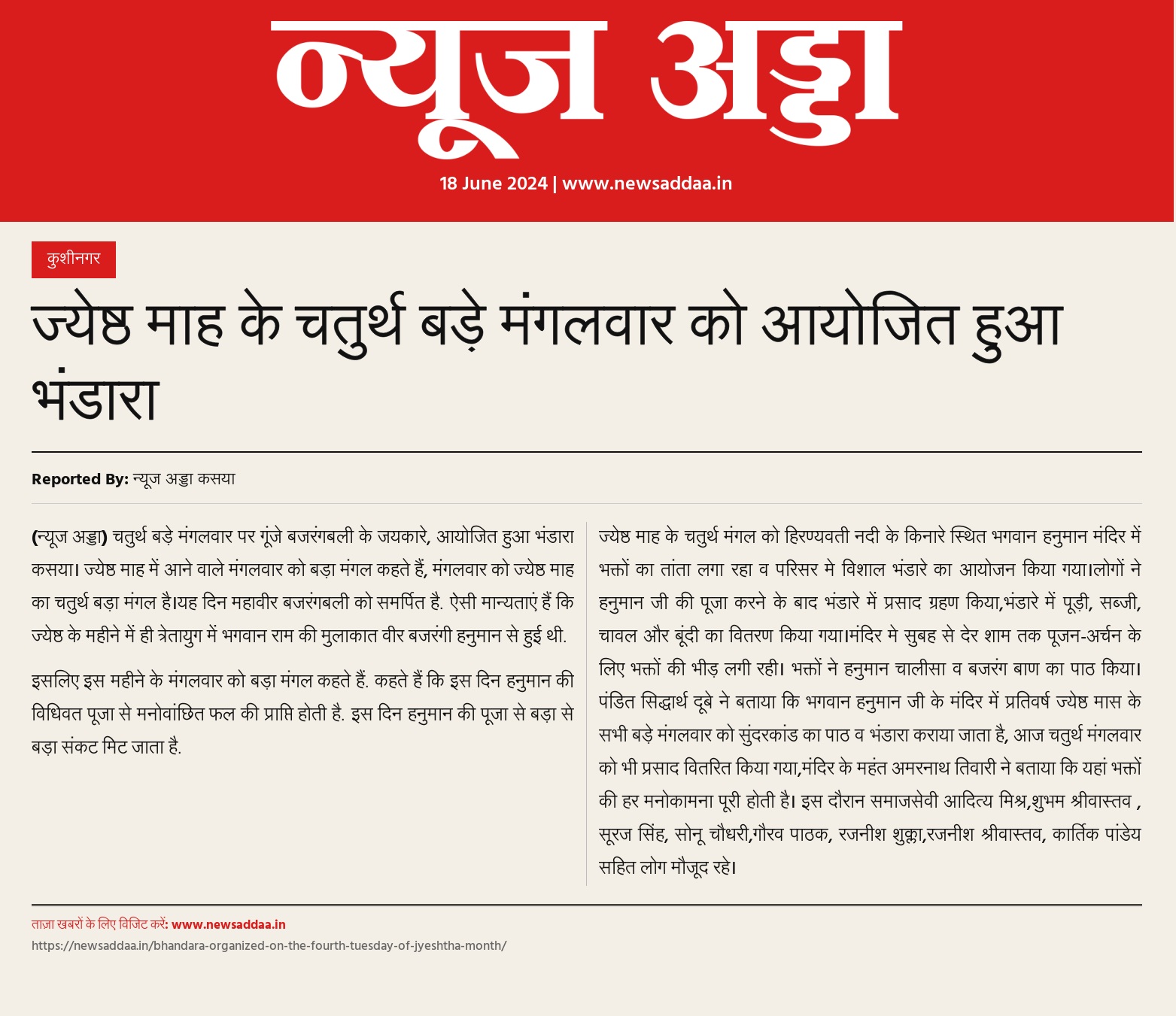 न्यूज अड्डा

18 June 2024 | www.newsaddaa.in

कुशीनगर

ज्येष्ठ माह के चतुर्थ बड़े मंगलवार को आयोजित हुआ भंडारा

Reported By: न्यूज अड्डा कसया

(न्यूज अड्डा) चतुर्थ बड़े मंगलवार पर गूंजे बजरंगबली के जयकारे, आयोजित हुआ भंडारा कसया। ज्येष्ठ माह में आने वाले मंगलवार को बड़ा मंगल कहते हैं, मंगलवार को ज्येष्ठ माह का चतुर्थ बड़ा मंगल है।यह दिन महावीर बजरंगबली को समर्पित है. ऐसी मान्यताएं हैं कि ज्येष्ठ के महीने में ही त्रेतायुग में भगवान राम की मुलाकात वीर बजरंगी हनुमान से हुई थी.

इसलिए इस महीने के मंगलवार को बड़ा मंगल कहते हैं. कहते हैं कि इस दिन हनुमान की विधिवत पूजा से मनोवांछित फल की प्राप्ति होती है. इस दिन हनुमान की पूजा से बड़ा से बड़ा संकट मिट जाता है.

ज्येष्ठ माह के चतुर्थ मंगल को हिरण्यवती नदी के किनारे स्थित भगवान हनुमान मंदिर में भक्तों का तांता लगा रहा व परिसर मे विशाल भंडारे का आयोजन किया गया।लोगों ने हनुमान जी की पूजा करने के बाद भंडारे में प्रसाद ग्रहण किया,भंडारे में पूड़ी, सब्जी, चावल और बूंदी का वितरण किया गया।मंदिर मे सुबह से देर शाम तक पूजन-अर्चन के लिए भक्तों की भीड़ लगी रही। भक्तों ने हनुमान चालीसा व बजरंग बाण का पाठ किया। पंडित सिद्धार्थ दूबे ने बताया कि भगवान हनुमान जी के मंदिर में प्रतिवर्ष ज्येष्ठ मास के सभी बड़े मंगलवार को सुंदरकांड का पाठ व भंडारा कराया जाता है, आज चतुर्थ मंगलवार को भी प्रसाद वितरित किया गया,मंदिर के महंत अमरनाथ तिवारी ने बताया कि यहां भक्तों की हर मनोकामना पूरी होती है। इस दौरान समाजसेवी आदित्य मिश्र,शुभम श्रीवास्तव , सूरज सिंह, सोनू चौधरी,गौरव पाठक, रजनीश शुक्ला,रजनीश श्रीवास्तव, कार्तिक पांडेय सहित लोग मौजूद रहे।

ताज़ा खबरों के लिए विजिट करें: www.newsaddaa.in
https://newsaddaa.in/bhandara-organized-on-the-fourth-tuesday-of-jyeshtha-month/